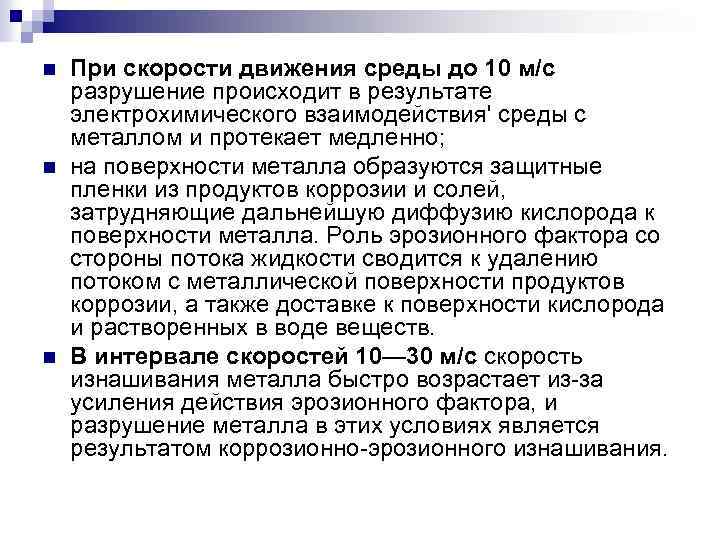 При скорости движения среды до 10 м/с разрушение происходит в результате электрохимического взаимодействия' среды с металлом и протекает медленно;

на поверхности металла образуются защитные пленки из продуктов коррозии и солей, затрудняющие дальнейшую диффузию кислорода к поверхности металла. Роль эрозионного фактора со стороны потока жидкости сводится к удалению потоком с металлической поверхности продуктов коррозии, а также доставке к поверхности кислорода и растворенных в воде веществ.

В интервале скоростей 10—30 м/с скорость изнашивания металла быстро возрастает из-за усиления действия эрозионного фактора, и разрушение металла в этих условиях является результатом коррозионно-эрозионного изнашивания.